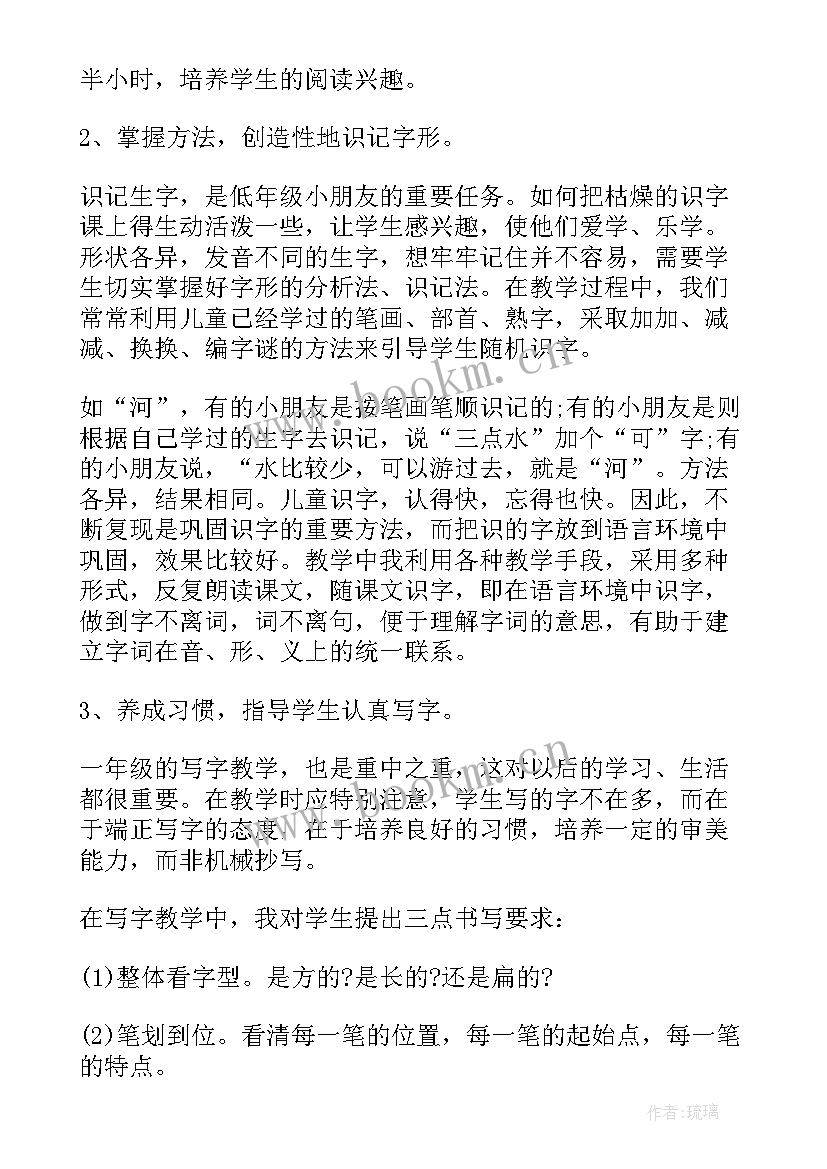 半小时，培养学生的阅读兴趣。

2、掌握方法，创造性地识记字形。

识记生字，是低年级小朋友的重要任务。如何把枯燥的识字课上得生动活泼一些，让学生感兴趣，使他们爱学、乐学。形状各异，发音不同的生字，想牢牢记住并不容易，需要学生切实掌握好字形的分析法、识记法。在教学过程中，我们常常利用儿童已经学过的笔画、部首、熟字，采取加加、减减、换换、编字谜的方法来引导学生随机识字。

如“河”，有的小朋友是按笔画笔顺识记的;有的小朋友是则根据自己学过的生字去识记，说“三点水”加个“可”字;有的小朋友说，“水比较少，可以游过去，就是“河”。方法各异，结果相同。儿童识字，认得快，忘得也快。因此，不断复现是巩固识字的重要方法，而把识的字放到语言环境中巩固，效果比较好。教学中我利用各种教学手段，采用多种形式，反复朗读课文，随课文识字，即在语言环境中识字，做到字不离词，词不离句，便于理解字词的意思，有助于建立字词在音、形、义上的统一联系。

3、养成习惯，指导学生认真写字。

一年级的写字教学，也是重中之重，这对以后的学习、生活都很重要。在教学时应特别注意，学生写的字不在多，而在于端正写字的态度，在于培养良好的习惯，培养一定的审美能力，而非机械抄写。

在写字教学中，我对学生提出三点书写要求：

(1)整体看字型。是方的?是长的?还是扁的?

(2)笔划到位。看清每一笔的位置，每一笔的起始点，每一笔的特点。

www.bookm.cn

作者:琉璃